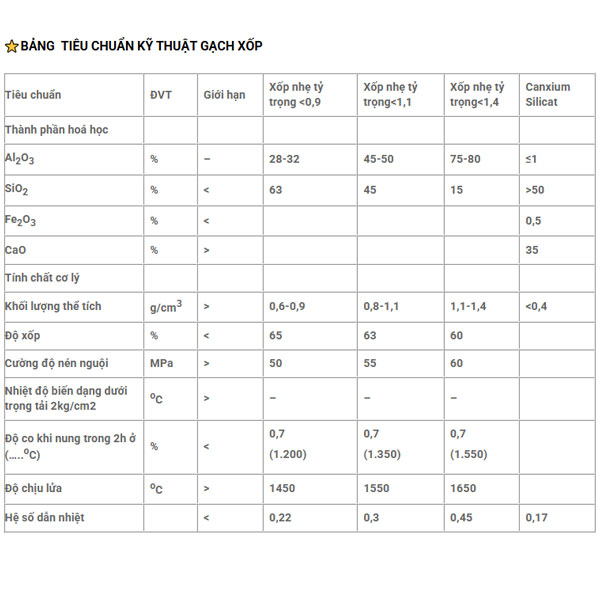 BẢNG  TIÊU CHUẨN KỸ THUẬT GẠCH XỐP

| Tiêu chuẩn | ĐVT | Giới hạn | Xốp nhẹ tỷ trọng <0,9 | Xốp nhẹ tỷ trọng<1,1 | Xốp nhẹ tỷ trọng<1,4 | Canxium Silicat |
|---|---|---|---|---|---|---|
| Thành phần hoá học | | | | | | |
| $Al_2O_3$ | % | – | 28-32 | 45-50 | 75-80 | ≤1 |
| $SiO_2$ | % | < | 63 | 45 | 15 | >50 |
| $Fe_2O_3$ | % | < | | | | 0,5 |
| CaO | % | > | | | | 35 |
| Tính chất cơ lý | | | | | | |
| Khối lượng thể tích | $g/cm^3$ | > | 0,6-0,9 | 0,8-1,1 | 1,1-1,4 | <0,4 |
| Độ xốp | % | < | 65 | 63 | 60 | |
| Cường độ nén nguội | MPa | > | 50 | 55 | 60 | |
| Nhiệt độ biến dạng dưới trọng tải 2kg/cm2 | $^oC$ | > | – | – | – | |
| Độ co khi nung trong 2h ở (.....$^oC$) | % | < | 0,7 (1.200) | 0,7 (1.350) | 0,7 (1.550) | |
| Độ chịu lửa | $^oC$ | > | 1450 | 1550 | 1650 | |
| Hệ số dẫn nhiệt | | < | 0,22 | 0,3 | 0,45 | 0,17 |